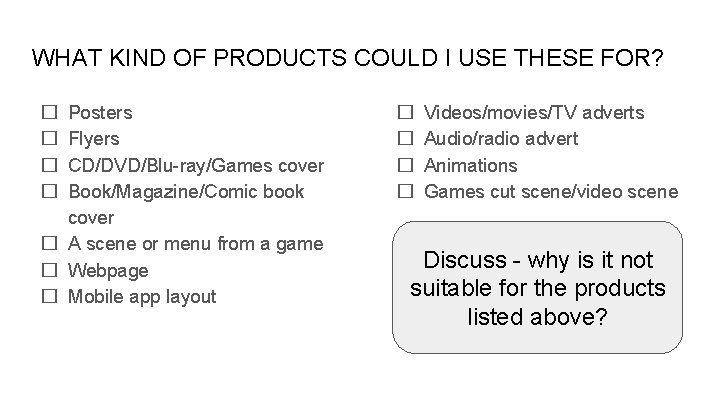 WHAT KIND OF PRODUCTS COULD I USE THESE FOR?

☐ Posters
☐ Flyers
☐ CD/DVD/Blu-ray/Games cover
☐ Book/Magazine/Comic book cover
☐ A scene or menu from a game
☐ Webpage
☐ Mobile app layout

☐ Videos/movies/TV adverts
☐ Audio/radio advert
☐ Animations
☐ Games cut scene/video scene

Discuss - why is it not suitable for the products listed above?